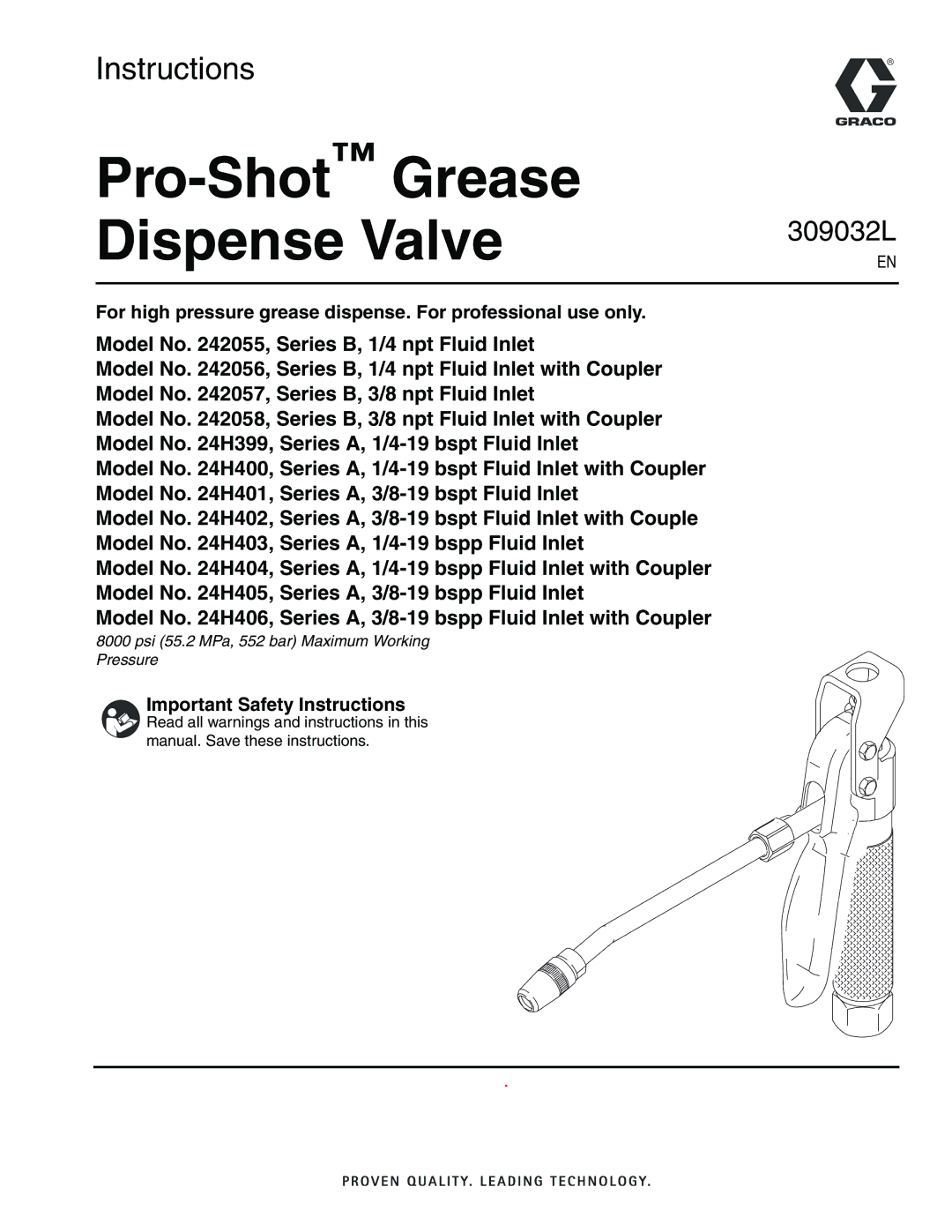 Instructions

GRACO

Pro-Shot™ Grease Dispense Valve

309032L

EN

For high pressure grease dispense. For professional use only.

Model No. 242055, Series B, 1/4 npt Fluid Inlet
Model No. 242056, Series B, 1/4 npt Fluid Inlet with Coupler
Model No. 242057, Series B, 3/8 npt Fluid Inlet
Model No. 242058, Series B, 3/8 npt Fluid Inlet with Coupler
Model No. 24H399, Series A, 1/4-19 bspt Fluid Inlet
Model No. 24H400, Series A, 1/4-19 bspt Fluid Inlet with Coupler
Model No. 24H401, Series A, 3/8-19 bspt Fluid Inlet
Model No. 24H402, Series A, 3/8-19 bspt Fluid Inlet with Couple
Model No. 24H403, Series A, 1/4-19 bspp Fluid Inlet
Model No. 24H404, Series A, 1/4-19 bspp Fluid Inlet with Coupler
Model No. 24H405, Series A, 3/8-19 bspp Fluid Inlet
Model No. 24H406, Series A, 3/8-19 bspp Fluid Inlet with Coupler

8000 psi (55.2 MPa, 552 bar) Maximum Working Pressure

Important Safety Instructions
Read all warnings and instructions in this manual. Save these instructions.

PROVEN QUALITY. LEADING TECHNOLOGY.